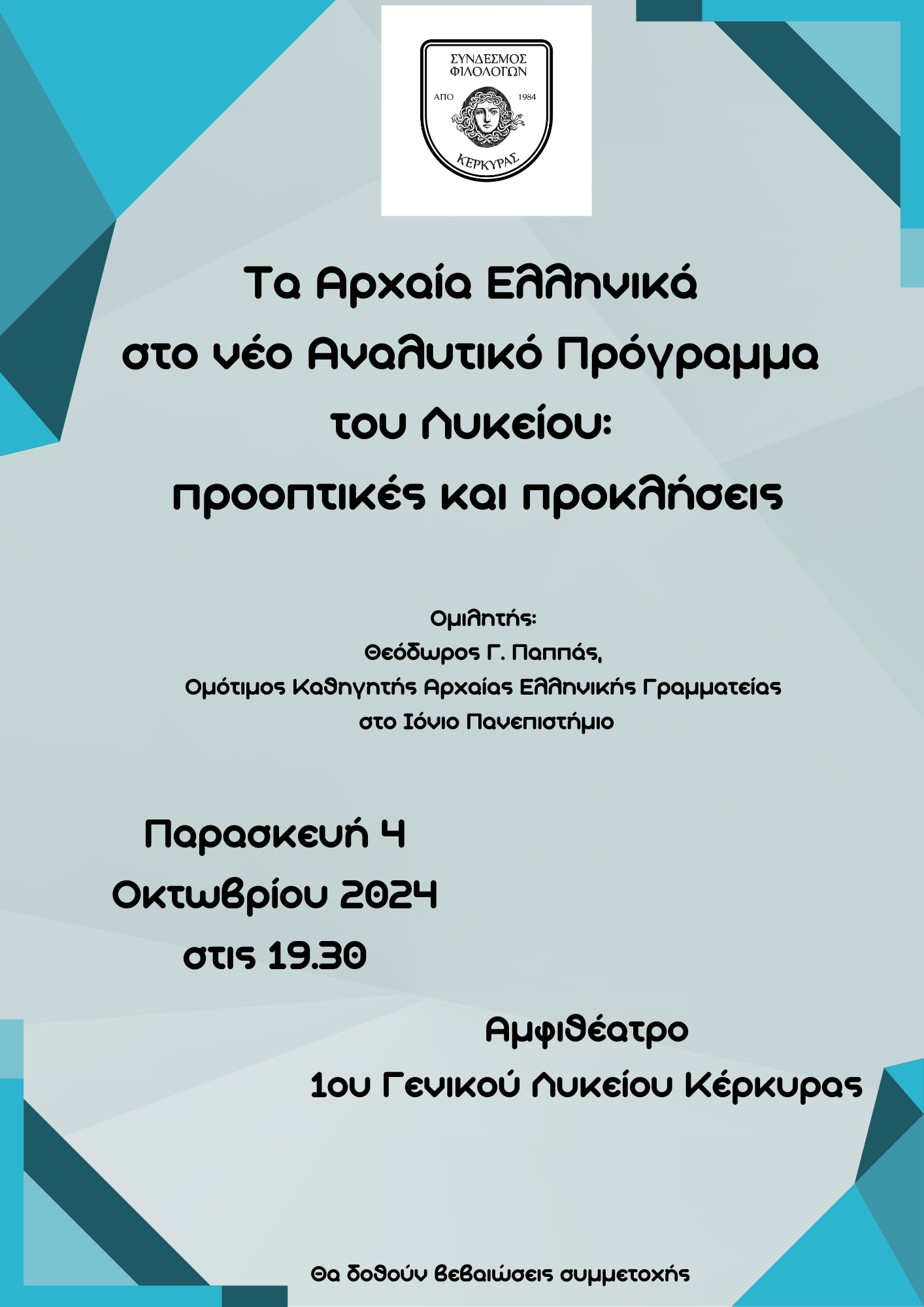 ΣΥΝΔΕΣΜΟΣ ΦΙΛΟΛΟΓΩΝ
ΑΠΟ 1984
ΚΕΡΚΥΡΑΣ

Τα Αρχαία Ελληνικά στο νέο Αναλυτικό Πρόγραμμα του Λυκείου: προοπτικές και προκλήσεις

Ομιλητής:
Θεόδωρος Γ. Παππάς,
Ομότιμος Καθηγητής Αρχαίας Ελληνικής Γραμματείας στο Ιόνιο Πανεπιστήμιο

Παρασκευή 4 Οκτωβρίου 2024 στις 19.30

Αμφιθέατρο
1ου Γενικού Λυκείου Κέρκυρας

Θα δοθούν βεβαιώσεις συμμετοχής